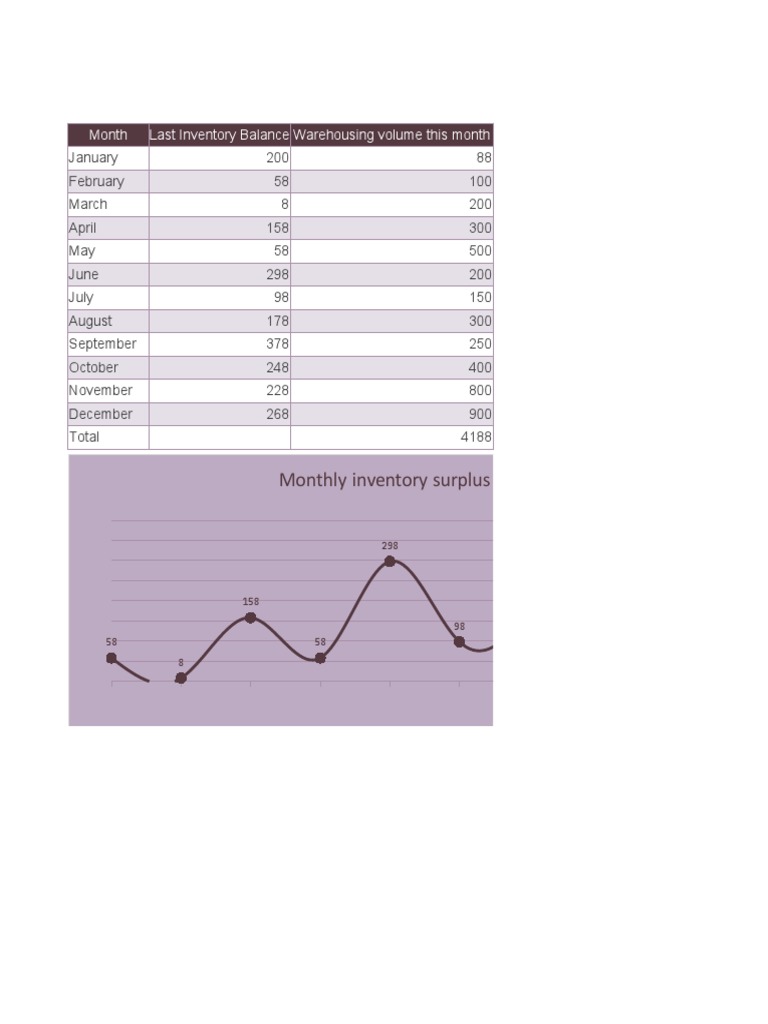 | Month | Last Inventory Balance | Warehousing volume this month |
|---|---|---|
| January | 200 | 88 |
| February | 58 | 100 |
| March | 8 | 200 |
| April | 158 | 300 |
| May | 58 | 500 |
| June | 298 | 200 |
| July | 98 | 150 |
| August | 178 | 300 |
| September | 378 | 250 |
| October | 248 | 400 |
| November | 228 | 800 |
| December | 268 | 900 |
| Total | | 4188 |

Monthly inventory surplus

58
8
158
58
298
98